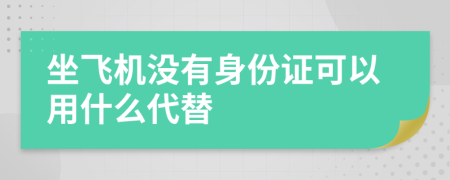 坐飞机没有身份证可以用什么代替